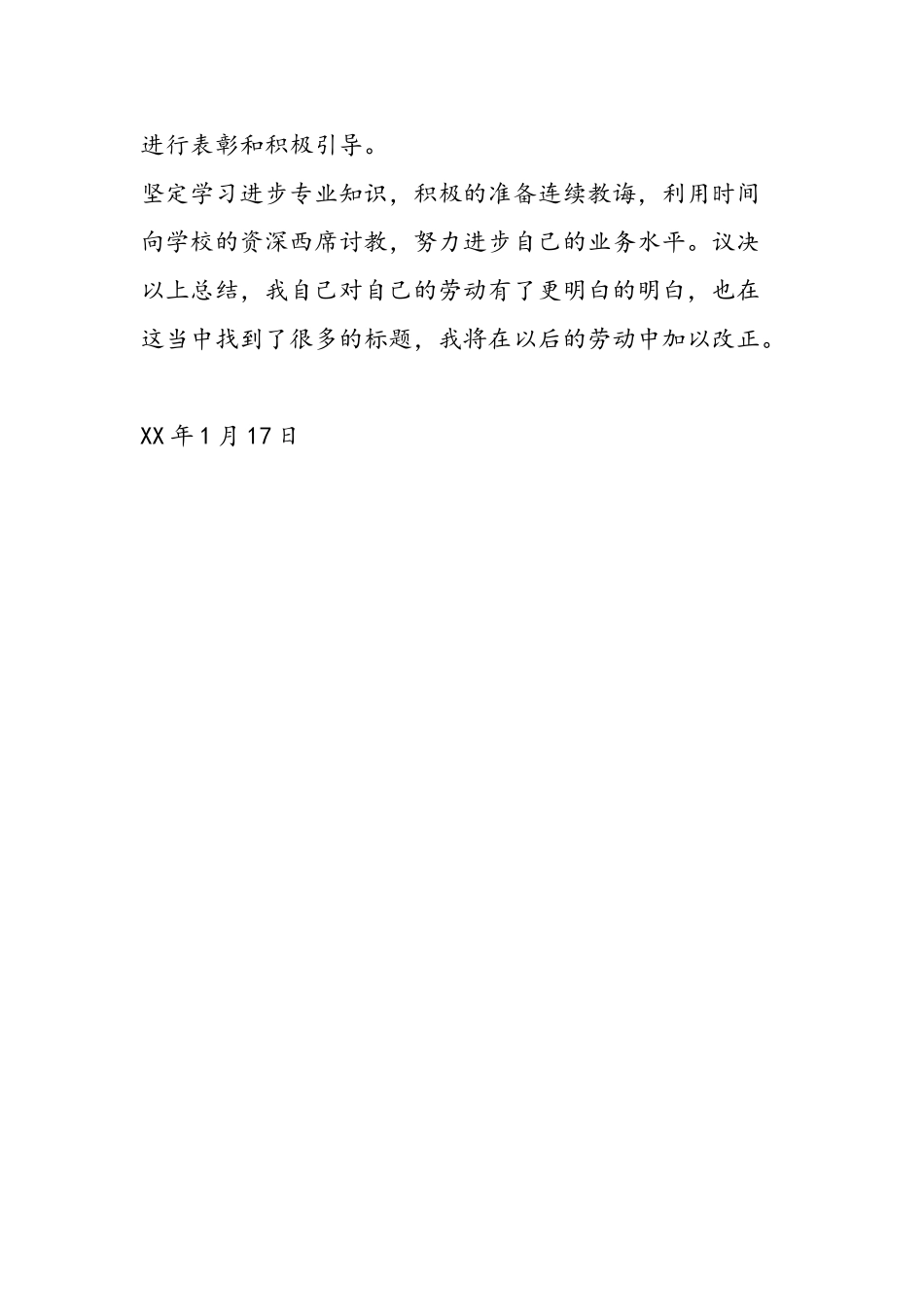 进行表彰和积极引导。

坚定学习进步专业知识，积极的准备连续教诲，利用时间向学校的资深西席讨教，努力进步自己的业务水平。议决以上总结，我自己对自己的劳动有了更明白的明白，也在这当中找到了很多的标题，我将在以后的劳动中加以改正。

XX 年 1 月 17 日